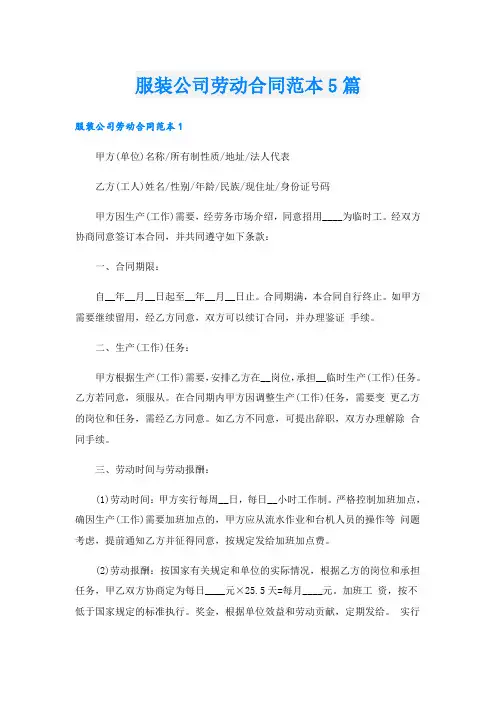 服装公司劳动合同范本5篇

服装公司劳动合同范本1

甲方(单位)名称/所有制性质/地址/法人代表

乙方(工人)姓名/性别/年龄/民族/现住址/身份证号码

甲方因生产(工作)需要，经劳务市场介绍，同意招用____为临时工。经双方协商同意签订本合同，并共同遵守如下条款：

一、合同期限：

自__年__月__日起至__年__月__日止。合同期满，本合同自行终止。如甲方需要继续留用，经乙方同意，双方可以续订合同，并办理鉴证 手续。

二、生产(工作)任务：

甲方根据生产(工作)需要，安排乙方在__岗位，承担__临时生产(工作)任务。乙方若同意，须服从。在合同期内甲方因调整生产(工作)任务，需要变 更乙方的岗位和任务，需经乙方同意。如乙方不同意，可提出辞职，双方办理解除 合同手续。

三、劳动时间与劳动报酬：

(1)劳动时间：甲方实行每周__日，每日__小时工作制。严格控制加班加点，确因生产(工作)需要加班加点的，甲方应从流水作业和台机人员的操作等 问题考虑，提前通知乙方并征得同意，按规定发给加班加点费。

(2)劳动报酬：按国家有关规定和单位的实际情况，根据乙方的岗位和承担任务，甲乙双方协商定为每日____元×25.5天=每月____元。加班工 资，按不低于国家规定的标准执行。奖金，根据单位效益和劳动贡献，定期发给。 实行